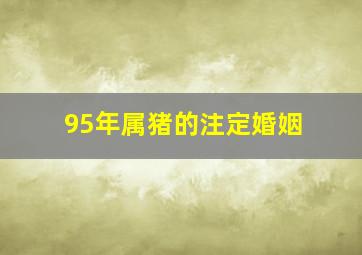 95年属猪的注定婚姻